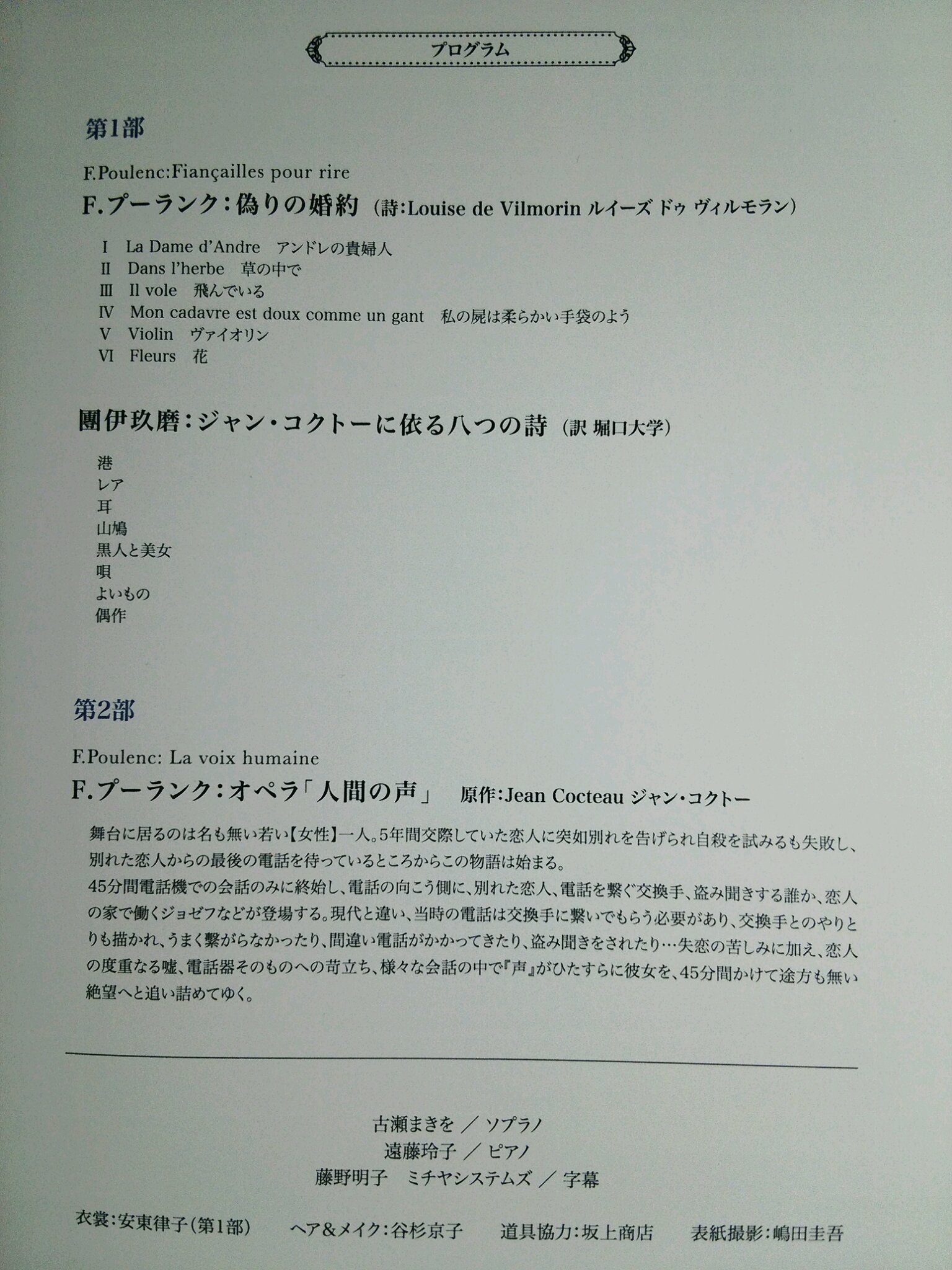 プログラム

第1部

F.Poulenc:Fiançailles pour rire
F.プーランク:偽りの婚約 (詩:Louise de Vilmorin ルイーズ ドゥ ヴィルモラン)

I La Dame d'Andre アンドレの貴婦人
II Dans l'herbe 草の中で
III Il vole 飛んでいる
IV Mon cadavre est doux comme un gant 私の屍は柔らかい手袋のよう
V Violin ヴァイオリン
VI Fleurs 花

團伊玖磨:ジャン・コクトーに依る八つの詩 (訳 堀口大学)

港
レア
耳
山鳩
黒人と美女
唄
よいもの
偶作

第2部

F.Poulenc: La voix humaine
F.プーランク:オペラ「人間の声」 原作:Jean Cocteau ジャン・コクトー

舞台に居るのは名も無い若い【女性】一人。5年間交際していた恋人に突如別れを告げられ自殺を試みるも失敗し、別れた恋人からの最後の電話を待っているところからこの物語は始まる。
45分間電話機での会話のみに終始し、電話の向こう側に、別れた恋人、電話を繋ぐ交換手、盗み聞きする誰か、恋人の家で働くジョゼフなどが登場する。現代と違い、当時の電話は交換手に繋いでもらう必要があり、交換手とのやりとりも描かれ、うまく繋がらなかったり、間違い電話がかかってきたり、盗み聞きをされたり…失恋の苦しみに加え、恋人の度重なる嘘、電話器そのものへの苛立ち、様々な会話の中で『声』がひたすらに彼女を、45分間かけて途方も無い絶望へと追い詰めてゆく。

古瀬まきを / ソプラノ
遠藤玲子 / ピアノ
藤野明子 ミチヤシステムズ / 字幕

衣裳:安東律子(第1部) ヘア&メイク:谷杉京子 道具協力:坂上商店 表紙撮影:嶋田圭吾